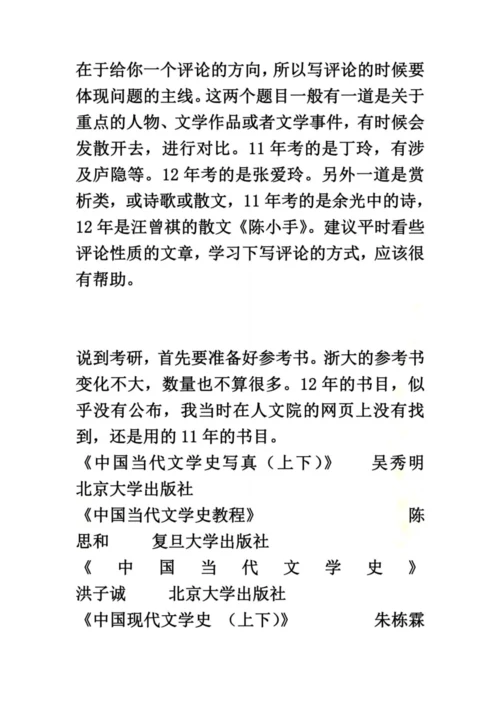 在于给你一个评论的方向，所以写评论的时候要体现问题的主线。这两个题目一般有一道是关于重点的人物、文学作品或者文学事件，有时候会发散开去，进行对比。11 年考的是丁玲，有涉及庐隐等。12 年考的是张爱玲。另外一道是赏析类，或诗歌或散文，11 年考的是余光中的诗，12 年是汪曾祺的散文《陈小手》。建议平时看些评论性质的文章，学习下写评论的方式，应该很有帮助。

说到考研，首先要准备好参考书。浙大的参考书变化不大，数量也不算很多。12 年的书目，似乎没有公布，我当时在人文院的网页上没有找到，还是用的 11 年的书目。
《中国当代文学史写真（上下）》 吴秀明 北京大学出版社
《中国当代文学史教程》 陈思和 复旦大学出版社
《中国当代文学史》 洪子诚 北京大学出版社
《中国现代文学史 （上下)》 朱栋霖